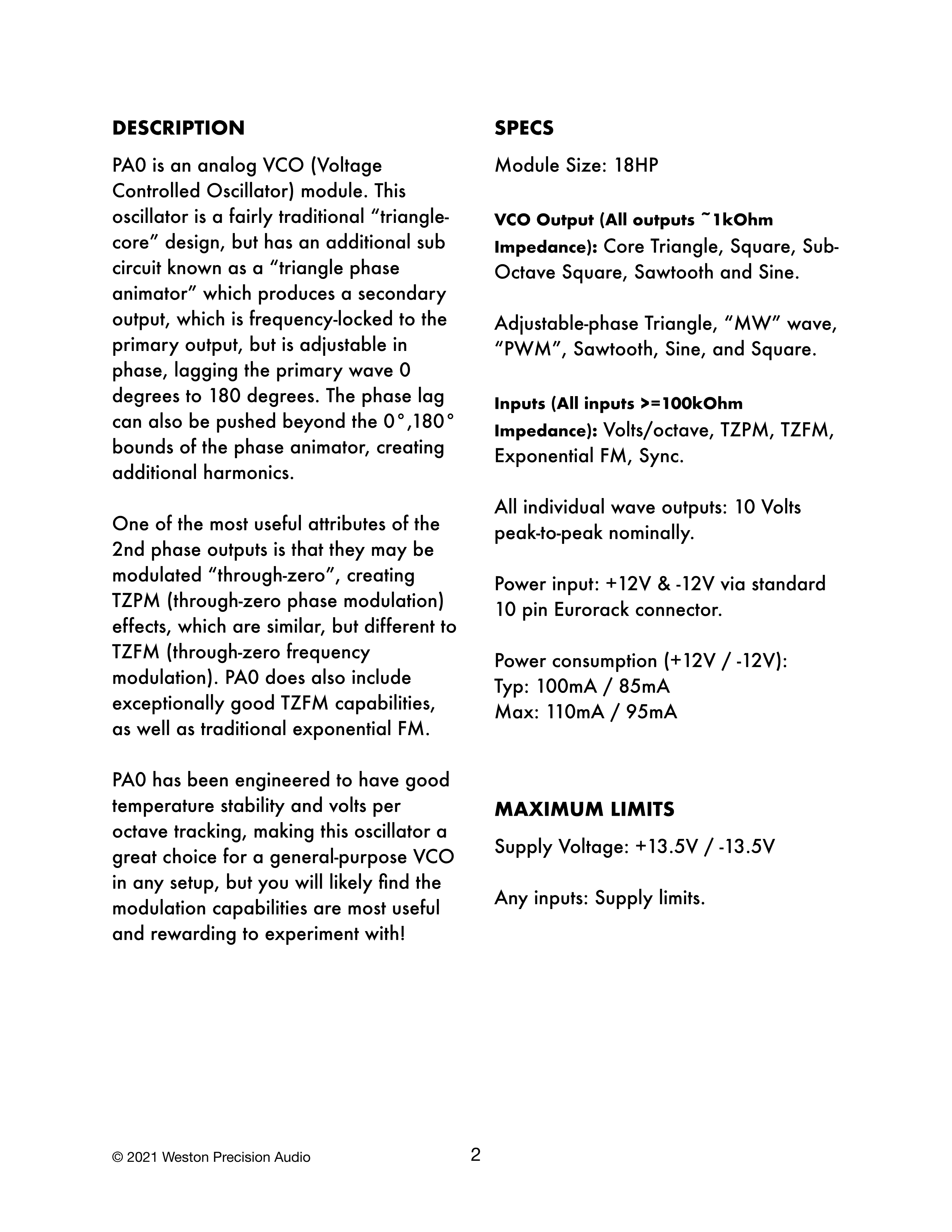 DESCRIPTION

PA0 is an analog VCO (Voltage Controlled Oscillator) module. This oscillator is a fairly traditional “triangle-core” design, but has an additional sub circuit known as a “triangle phase animator” which produces a secondary output, which is frequency-locked to the primary output, but is adjustable in phase, lagging the primary wave 0 degrees to 180 degrees. The phase lag can also be pushed beyond the 0°,180° bounds of the phase animator, creating additional harmonics.

One of the most useful attributes of the 2nd phase outputs is that they may be modulated “through-zero”, creating TZPM (through-zero phase modulation) effects, which are similar, but different to TZFM (through-zero frequency modulation). PA0 does also include exceptionally good TZFM capabilities, as well as traditional exponential FM.

PA0 has been engineered to have good temperature stability and volts per octave tracking, making this oscillator a great choice for a general-purpose VCO in any setup, but you will likely find the modulation capabilities are most useful and rewarding to experiment with!

SPECS

Module Size: 18HP

VCO Output (All outputs ~1kOhm Impedance): Core Triangle, Square, Sub-Octave Square, Sawtooth and Sine.

Adjustable-phase Triangle, “MW” wave, “PWM”, Sawtooth, Sine, and Square.

Inputs (All inputs >=100kOhm Impedance): Volts/octave, TZPM, TZFM, Exponential FM, Sync.

All individual wave outputs: 10 Volts peak-to-peak nominally.

Power input: +12V & -12V via standard 10 pin Eurorack connector.

Power consumption (+12V / -12V):
Typ: 100mA / 85mA
Max: 110mA / 95mA

MAXIMUM LIMITS

Supply Voltage: +13.5V / -13.5V

Any inputs: Supply limits.

© 2021 Weston Precision Audio

2